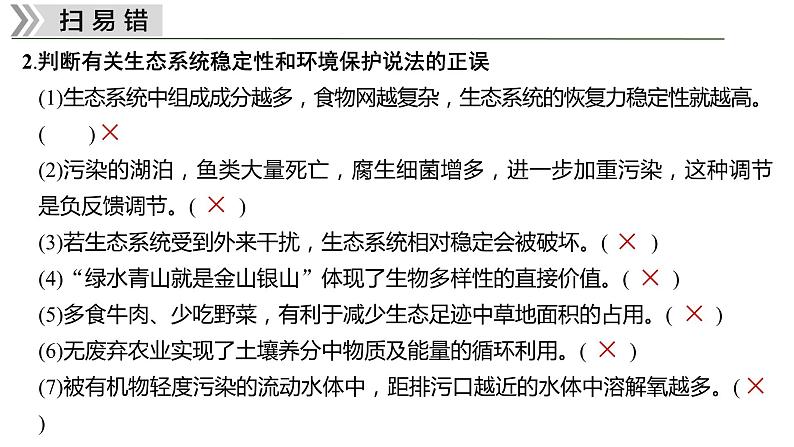 扫易错

2.判断有关生态系统稳定性和环境保护说法的正误

(1)生态系统中组成成分越多，食物网越复杂，生态系统的恢复力稳定性就越高。(　)×

(2)污染的湖泊，鱼类大量死亡，腐生细菌增多，进一步加重污染，这种调节是负反馈调节。( × )

(3)若生态系统受到外来干扰，生态系统相对稳定会被破坏。( × )

(4)“绿水青山就是金山银山”体现了生物多样性的直接价值。( × )

(5)多食牛肉、少吃野菜，有利于减少生态足迹中草地面积的占用。( × )

(6)无废弃农业实现了土壤养分中物质及能量的循环利用。( × )

(7)被有机物轻度污染的流动水体中，距排污口越近的水体中溶解氧越多。( × )